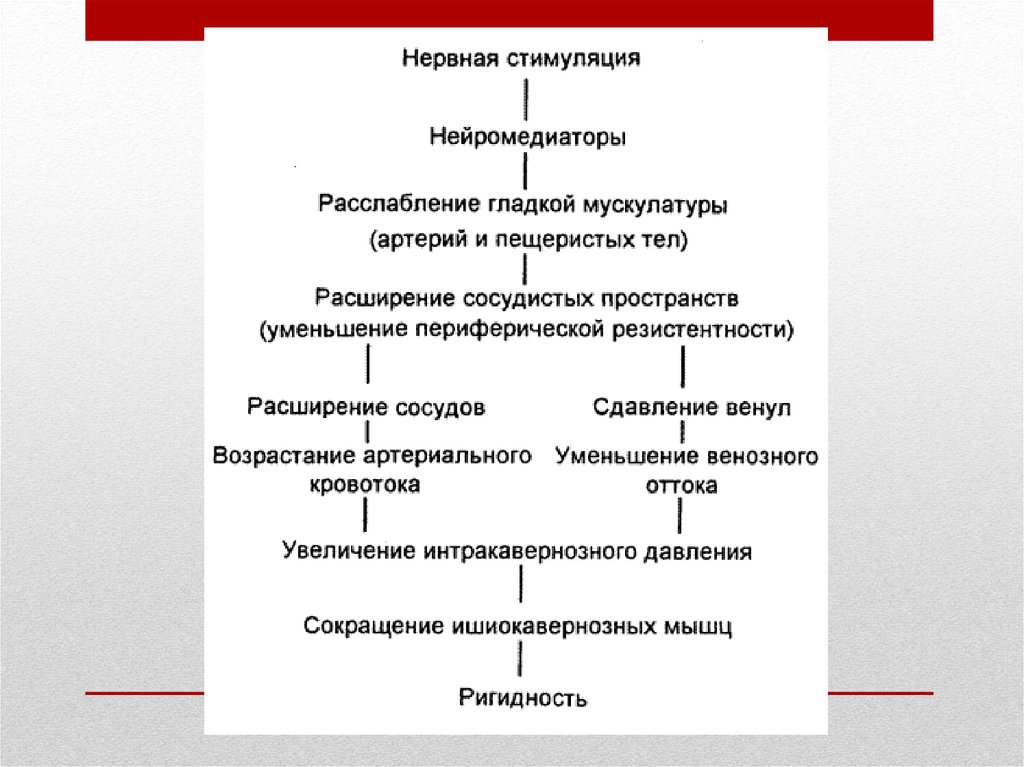 Нервная стимуляция

Нейромедиаторы

Расслабление гладкой мускулатуры (артерий и пещеристых тел)

Расширение сосудистых пространств (уменьшение периферической резистентности)

Расширение сосудов

Возрастание артериального кровотока

Сдавление венул

Уменьшение венозного оттока

Увеличение интракавернозного давления

Сокращение ишиокавернозных мышц

Ригидность